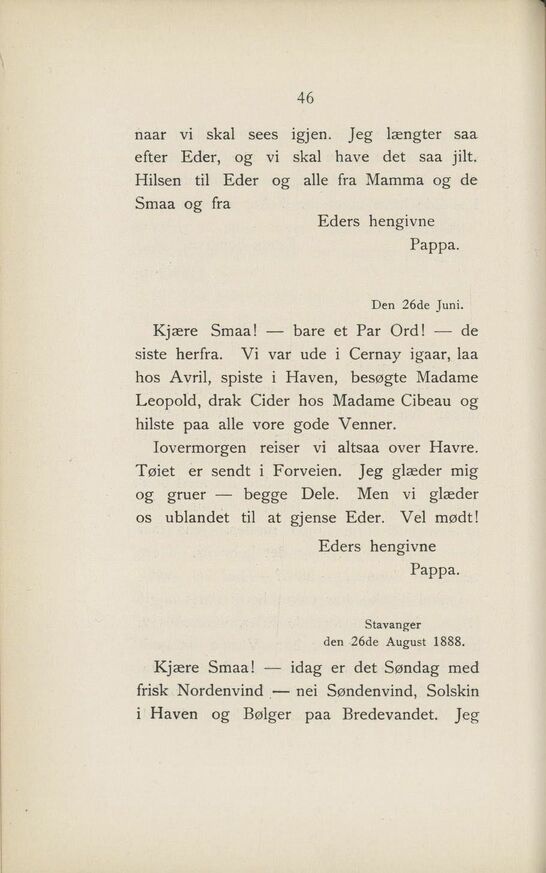 46

naar vi skal sees igjen. Jeg længter saa efter Eder, og vi skal have det saa jilt. Hilsen til Eder og alle fra Mamma og de Smaa og fra

Eders hengivne
Pappa.

Den 26de Juni.

Kjære Smaa! — bare et Par Ord! — de siste herfra. Vi var ude i Cernay igaar, laa hos Avril, spiste i Haven, besøgte Madame Leopold, drak Cider hos Madame Cibeau og hilste paa alle vore gode Venner.

Iovermorgen reiser vi altsaa over Havre. Tøiet er sendt i Forveien. Jeg glæder mig og gruer — begge Dele. Men vi glæder os ublandet til at gjense Eder. Vel mødt!

Eders hengivne
Pappa.

Stavanger
den 26de August 1888.

Kjære Smaa! — idag er det Søndag med frisk Nordenvind — nei Søndenvind, Solskin i Haven og Bølger paa Bredevandet. Jeg